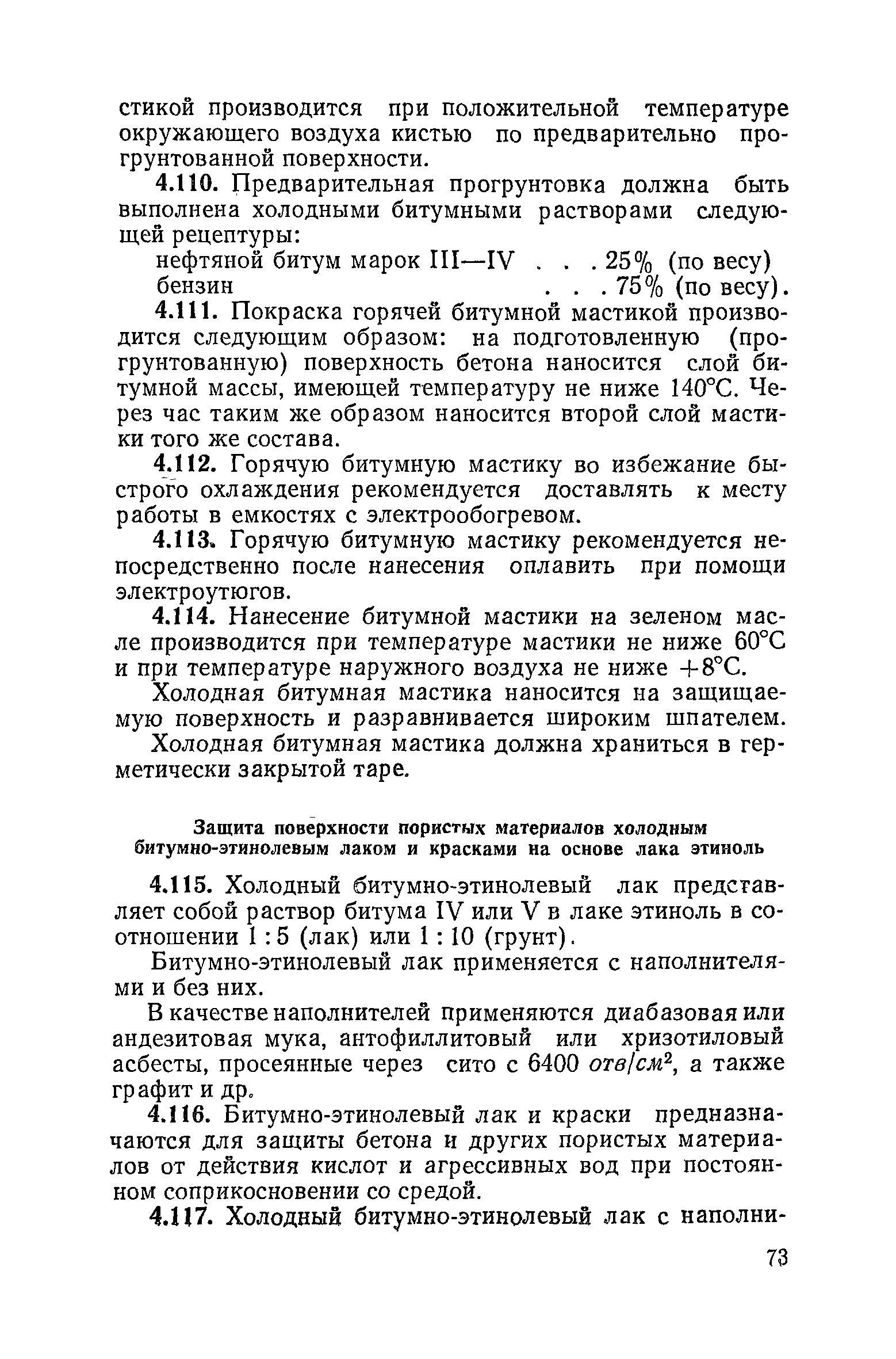 стикой производится при положительной температуре окружающего воздуха кистью по предварительно прогрунтованной поверхности.

4.110. Предварительная прогрунтовка должна быть выполнена холодными битумными растворами следующей рецептуры:

нефтяной битум марок III—IV . . . 25% (по весу)
бензин . . . 75% (по весу).

4.111. Покраска горячей битумной мастикой производится следующим образом: на подготовленную (прогрунтованную) поверхность бетона наносится слой битумной массы, имеющей температуру не ниже 140°С. Через час таким же образом наносится второй слой мастики того же состава.

4.112. Горячую битумную мастику во избежание быстрого охлаждения рекомендуется доставлять к месту работы в емкостях с электрообогревом.

4.113. Горячую битумную мастику рекомендуется непосредственно после нанесения оплавить при помощи электроутюгов.

4.114. Нанесение битумной мастики на зеленом масле производится при температуре мастики не ниже 60°С и при температуре наружного воздуха не ниже +8°С.

Холодная битумная мастика наносится на защищаемую поверхность и разравнивается широким шпателем.

Холодная битумная мастика должна храниться в герметически закрытой таре.

Защита поверхности пористых материалов холодным битумно-этинолевым лаком и красками на основе лака этиноль

4.115. Холодный битумно-этинолевый лак представляет собой раствор битума IV или V в лаке этиноль в соотношении 1 : 5 (лак) или 1 : 10 (грунт).

Битумно-этинолевый лак применяется с наполнителями и без них.

В качестве наполнителей применяются диабазовая или андезитовая мука, антофиллитовый или хризотиловый асбесты, просеянные через сито с 6400 $отв/см^2$, а также графит и др.

4.116. Битумно-этинолевый лак и краски предназначаются для защиты бетона и других пористых материалов от действия кислот и агрессивных вод при постоянном соприкосновении со средой.

4.117. Холодный битумно-этинолевый лак с наполни-

73